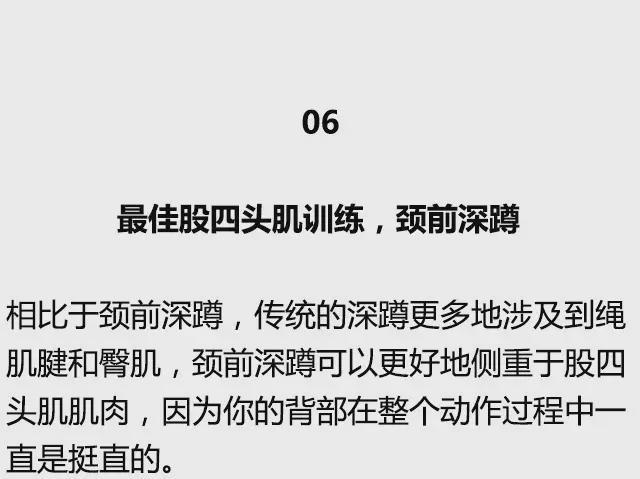 06

最佳股四头肌训练，颈前深蹲

相比于颈前深蹲，传统的深蹲更多地涉及到绳肌腱和臀肌，颈前深蹲可以更好地侧重于股四头肌肌肉，因为你的背部在整个动作过程中一直是挺直的。